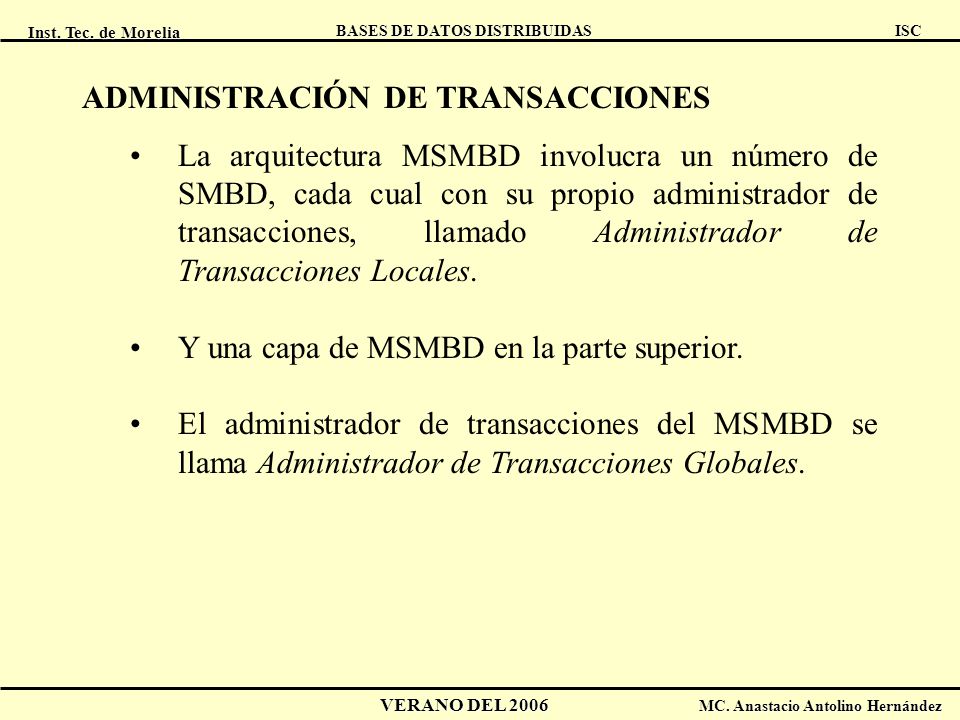 Inst. Tec. de Morelia BASES DE DATOS DISTRIBUIDAS ISC

ADMINISTRACIÓN DE TRANSACCIONES

• La arquitectura MSMBD involucra un número de SMBD, cada cual con su propio administrador de transacciones, llamado Administrador de Transacciones Locales.

• Y una capa de MSMBD en la parte superior.

• El administrador de transacciones del MSMBD se llama Administrador de Transacciones Globales.

VERANO DEL 2006 MC. Anastacio Antolino Hernández